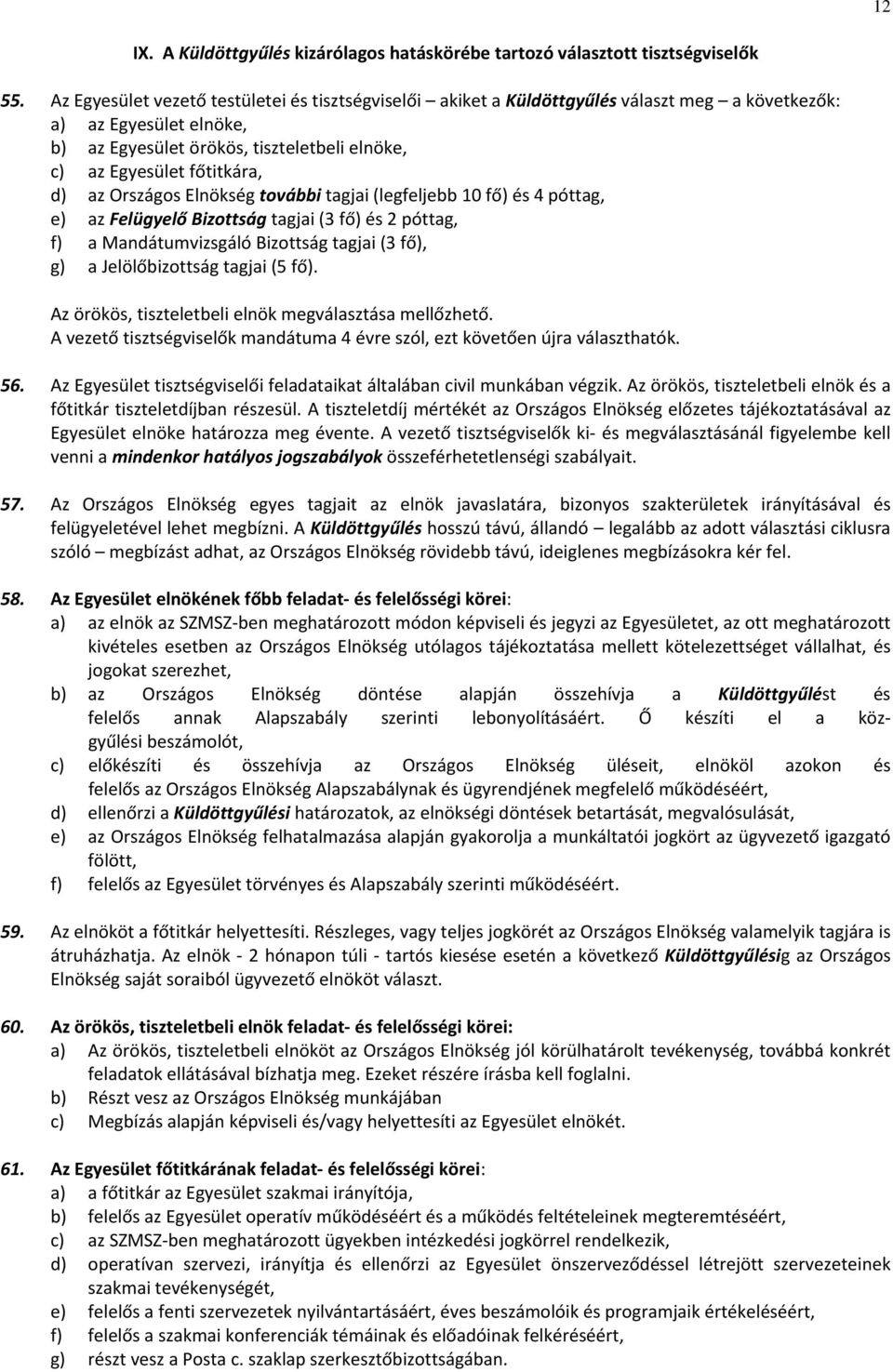 12

IX. A Küldöttgyűlés kizárólagos hatáskörébe tartozó választott tisztségviselők

55. Az Egyesület vezető testületei és tisztségviselői – akiket a Küldöttgyűlés választ meg – a következők:
a) az Egyesület elnöke,
b) az Egyesület örökös, tiszteletbeli elnöke,
c) az Egyesület főtitkára,
d) az Országos Elnökség további tagjai (legfeljebb 10 fő) és 4 póttag,
e) az Felügyelő Bizottság tagjai (3 fő) és 2 póttag,
f) a Mandátumvizsgáló Bizottság tagjai (3 fő),
g) a Jelölőbizottság tagjai (5 fő).

Az örökös, tiszteletbeli elnök megválasztása mellőzhető.
A vezető tisztségviselők mandátuma 4 évre szól, ezt követően újra választhatók.

56. Az Egyesület tisztségviselői feladataikat általában civil munkában végzik. Az örökös, tiszteletbeli elnök és a főtitkár tiszteletdíjban részesül. A tiszteletdíj mértékét az Országos Elnökség előzetes tájékoztatásával az Egyesület elnöke határozza meg évente. A vezető tisztségviselők ki- és megválasztásánál figyelembe kell venni a mindenkor hatályos jogszabályok összeférhetetlenségi szabályait.

57. Az Országos Elnökség egyes tagjait az elnök javaslatára, bizonyos szakterületek irányításával és felügyeletével lehet megbízni. A Küldöttgyűlés hosszú távú, állandó – legalább az adott választási ciklusra szóló – megbízást adhat, az Országos Elnökség rövidebb távú, ideiglenes megbízásokra kér fel.

58. Az Egyesület elnökének főbb feladat- és felelősségi körei:
a) az elnök az SZMSZ-ben meghatározott módon képviseli és jegyzi az Egyesületet, az ott meghatározott kivételes esetben az Országos Elnökség utólagos tájékoztatása mellett kötelezettséget vállalhat, és jogokat szerezhet,
b) az Országos Elnökség döntése alapján összehívja a Küldöttgyűlést és felelős annak Alapszabály szerinti lebonyolításáért. Ő készíti el a közgyűlési beszámolót,
c) előkészíti és összehívja az Országos Elnökség üléseit, elnököl azokon és felelős az Országos Elnökség Alapszabálynak és ügyrendjének megfelelő működéséért,
d) ellenőrzi a Küldöttgyűlési határozatok, az elnökségi döntések betartását, megvalósulását,
e) az Országos Elnökség felhatalmazása alapján gyakorolja a munkáltatói jogkört az ügyvezető igazgató fölött,
f) felelős az Egyesület törvényes és Alapszabály szerinti működéséért.

59. Az elnököt a főtitkár helyettesíti. Részleges, vagy teljes jogkörét az Országos Elnökség valamelyik tagjára is átruházhatja. Az elnök - 2 hónapon túli - tartós kiesése esetén a következő Küldöttgyűlésig az Országos Elnökség saját soraiból ügyvezető elnököt választ.

60. Az örökös, tiszteletbeli elnök feladat- és felelősségi körei:
a) Az örökös, tiszteletbeli elnököt az Országos Elnökség jól körülhatárolt tevékenység, továbbá konkrét feladatok ellátásával bízhatja meg. Ezeket részére írásba kell foglalni.
b) Részt vesz az Országos Elnökség munkájában
c) Megbízás alapján képviseli és/vagy helyettesíti az Egyesület elnökét.

61. Az Egyesület főtitkárának feladat- és felelősségi körei:
a) a főtitkár az Egyesület szakmai irányítója,
b) felelős az Egyesület operatív működéséért és a működés feltételeinek megteremtéséért,
c) az SZMSZ-ben meghatározott ügyekben intézkedési jogkörrel rendelkezik,
d) operatívan szervezi, irányítja és ellenőrzi az Egyesület önszerveződéssel létrejött szervezeteinek szakmai tevékenységét,
e) felelős a fenti szervezetek nyilvántartásáért, éves beszámolóik és programjaik értékeléséért,
f) felelős a szakmai konferenciák témáinak és előadóinak felkéréséért,
g) részt vesz a Posta c. szaklap szerkesztőbizottságában.